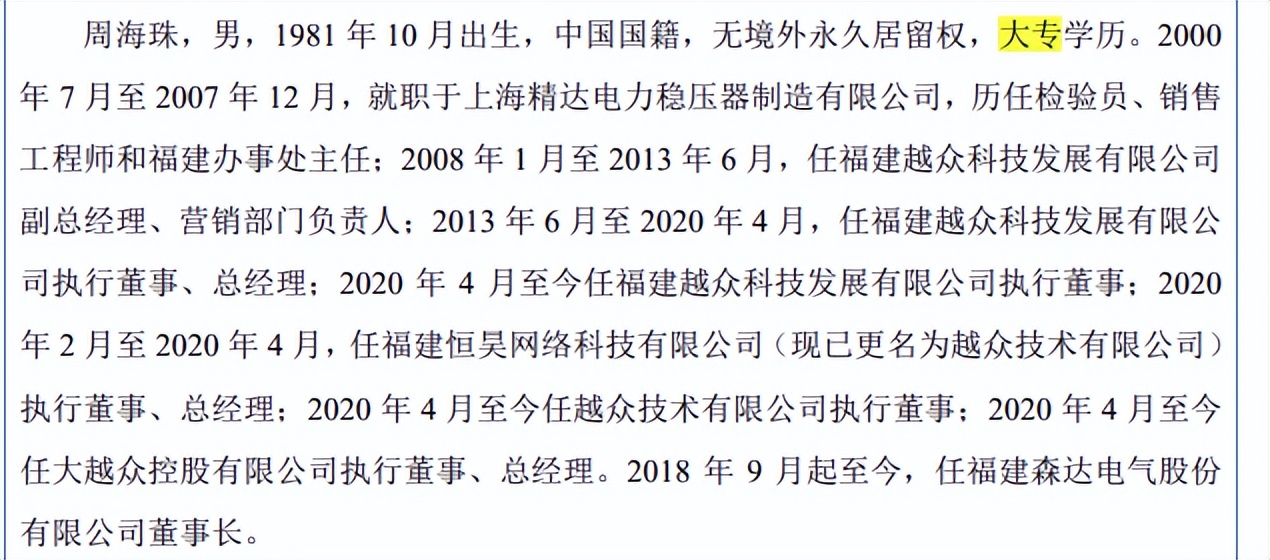 周海珠，男，1981 年 10 月出生，中国国籍，无境外永久居留权，大专学历。2000 年 7 月至 2007 年 12 月，就职于上海精达电力稳压器制造有限公司，历任检验员、销售工程师和福建办事处主任；2008 年 1 月至 2013 年 6 月，任福建越众科技发展有限公司副总经理、营销部门负责人；2013 年 6 月至 2020 年 4 月，任福建越众科技发展有限公司执行董事、总经理；2020 年 4 月至今任福建越众科技发展有限公司执行董事；2020 年 2 月至 2020 年 4 月，任福建恒昊网络科技有限公司（现已更名为越众技术有限公司）执行董事、总经理；2020 年 4 月至今任越众技术有限公司执行董事；2020 年 4 月至今任大越众控股有限公司执行董事、总经理。2018 年 9 月起至今，任福建森达电气股份有限公司董事长。